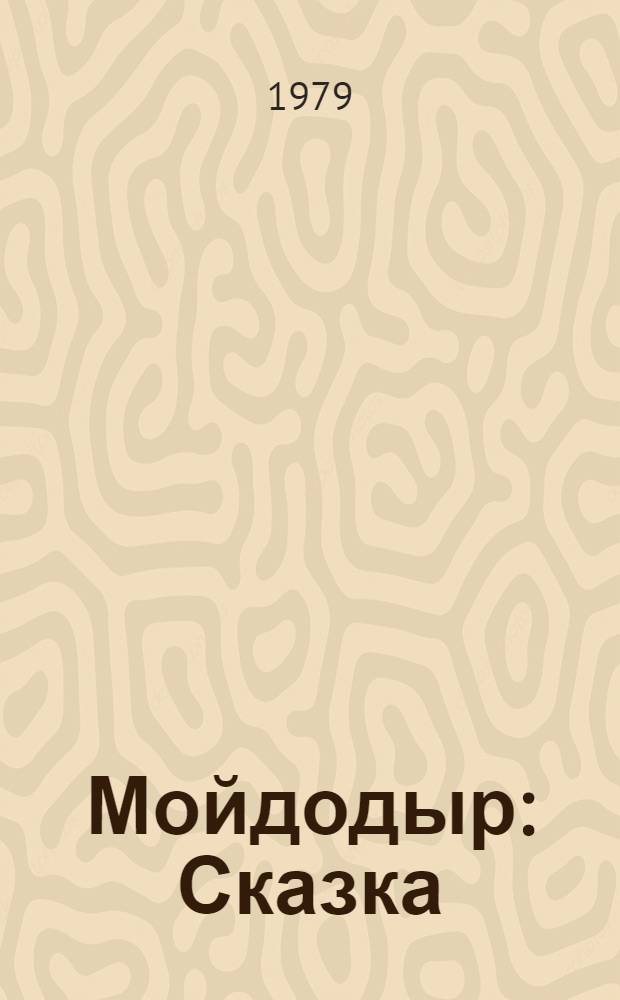 1979

Мойдодыр: Сказка